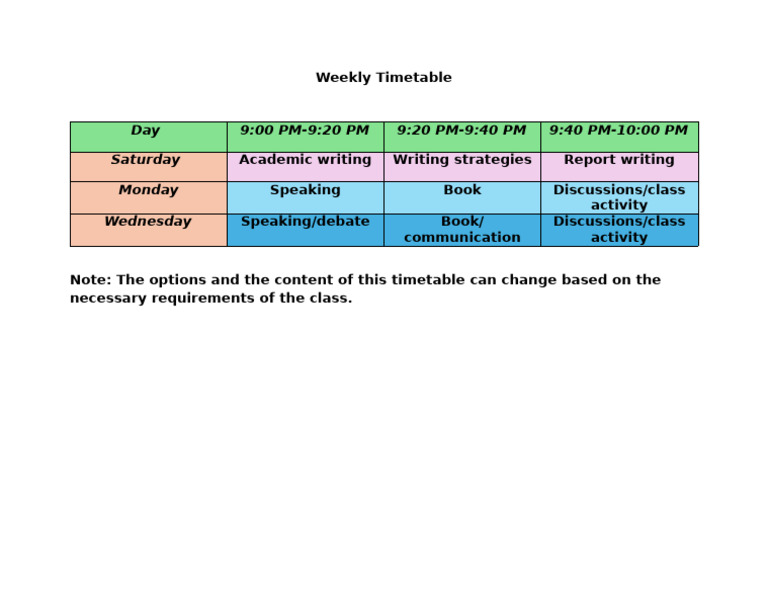 Weekly Timetable

| Day | 9:00 PM-9:20 PM | 9:20 PM-9:40 PM | 9:40 PM-10:00 PM |
|---|---|---|---|
| Saturday | Academic writing | Writing strategies | Report writing |
| Monday | Speaking | Book | Discussions/class activity |
| Wednesday | Speaking/debate | Book/ communication | Discussions/class activity |

Note: The options and the content of this timetable can change based on the necessary requirements of the class.